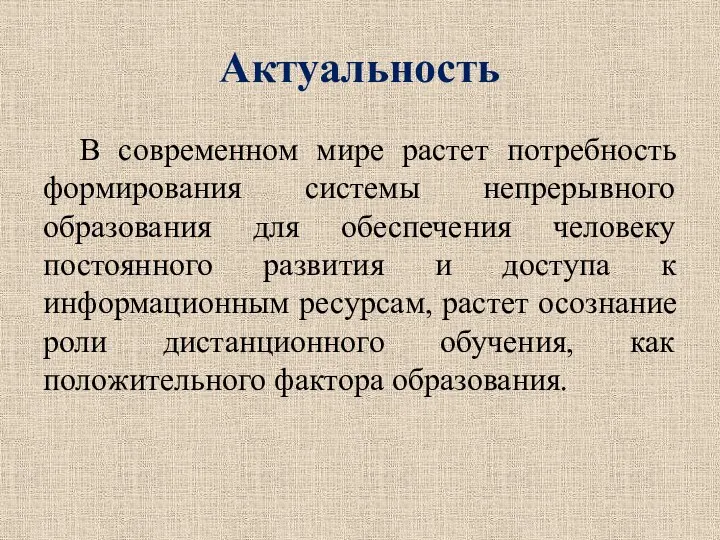 Актуальность

В современном мире растет потребность формирования системы непрерывного образования для обеспечения человеку постоянного развития и доступа к информационным ресурсам, растет осознание роли дистанционного обучения, как положительного фактора образования.